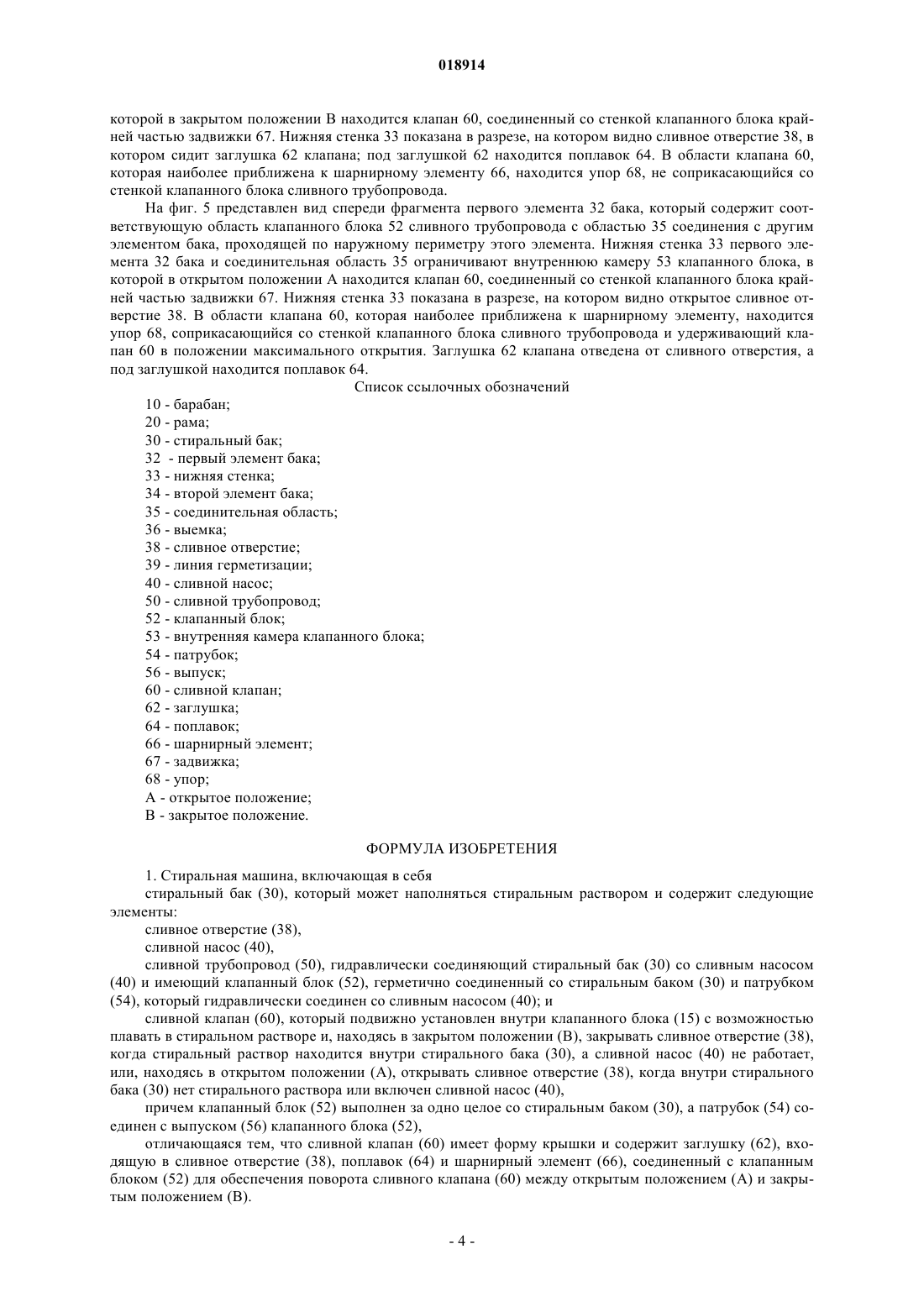 018914

которой в закрытом положении В находится клапан 60, соединенный со стенкой клапанного блока крайней частью задвижки 67. Нижняя стенка 33 показана в разрезе, на котором видно сливное отверстие 38, в котором сидит заглушка 62 клапана; под заглушкой 62 находится поплавок 64. В области клапана 60, которая наиболее приближена к шарнирному элементу 66, находится упор 68, не соприкасающийся со стенкой клапанного блока сливного трубопровода.

На фиг. 5 представлен вид спереди фрагмента первого элемента 32 бака, который содержит соответствующую область клапанного блока 52 сливного трубопровода с областью 35 соединения с другим элементом бака, проходящей по наружному периметру этого элемента. Нижняя стенка 33 первого элемента 32 бака и соединительная область 35 ограничивают внутреннюю камеру 53 клапанного блока, в которой в открытом положении А находится клапан 60, соединенный со стенкой клапанного блока крайней частью задвижки 67. Нижняя стенка 33 показана в разрезе, на котором видно открытое сливное отверстие 38. В области клапана 60, которая наиболее приближена к шарнирному элементу, находится упор 68, соприкасающийся со стенкой клапанного блока сливного трубопровода и удерживающий клапан 60 в положении максимального открытия. Заглушка 62 клапана отведена от сливного отверстия, а под заглушкой находится поплавок 64.

Список ссылочных обозначений

10 - барабан;
20 - рама;
30 - стиральный бак;
32 - первый элемент бака;
33 - нижняя стенка;
34 - второй элемент бака;
35 - соединительная область;
36 - выемка;
38 - сливное отверстие;
39 - линия герметизации;
40 - сливной насос;
50 - сливной трубопровод;
52 - клапанный блок;
53 - внутренняя камера клапанного блока;
54 - патрубок;
56 - выпуск;
60 - сливной клапан;
62 - заглушка;
64 - поплавок;
66 - шарнирный элемент;
67 - задвижка;
68 - упор;
А - открытое положение;
В - закрытое положение.

ФОРМУЛА ИЗОБРЕТЕНИЯ

1. Стиральная машина, включающая в себя

стиральный бак (30), который может наполняться стиральным раствором и содержит следующие элементы:

сливное отверстие (38),

сливной насос (40),

сливной трубопровод (50), гидравлически соединяющий стиральный бак (30) со сливным насосом (40) и имеющий клапанный блок (52), герметично соединенный со стиральным баком (30) и патрубком (54), который гидравлически соединен со сливным насосом (40); и

сливной клапан (60), который подвижно установлен внутри клапанного блока (15) с возможностью плавать в стиральном растворе и, находясь в закрытом положении (В), закрывать сливное отверстие (38), когда стиральный раствор находится внутри стирального бака (30), а сливной насос (40) не работает, или, находясь в открытом положении (А), открывать сливное отверстие (38), когда внутри стирального бака (30) нет стирального раствора или включен сливной насос (40),

причем клапанный блок (52) выполнен за одно целое со стиральным баком (30), а патрубок (54) соединен с выпуском (56) клапанного блока (52),

отличающаяся тем, что сливной клапан (60) имеет форму крышки и содержит заглушку (62), входящую в сливное отверстие (38), поплавок (64) и шарнирный элемент (66), соединенный с клапанным блоком (52) для обеспечения поворота сливного клапана (60) между открытым положением (А) и закрытым положением (В).

- 4 -